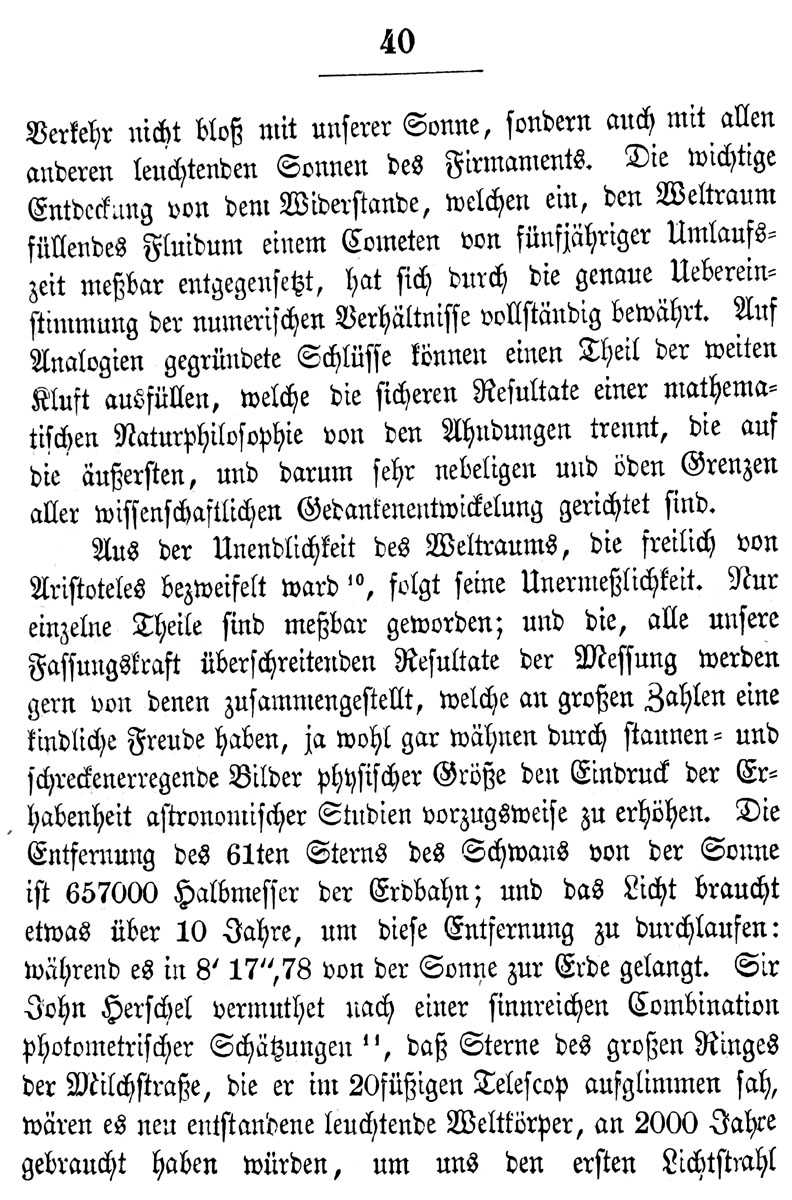 40

Verkehr nicht bloß mit unserer Sonne, sondern auch mit allen anderen leuchtenden Sonnen des Firmaments. Die wichtige Entdeckung von dem Widerstande, welchen ein, den Weltraum füllendes Fluidum einem Cometen von fünfjähriger Umlaufszeit meßbar entgegensetzt, hat sich durch die genaue Uebereinstimmung der numerischen Verhältnisse vollständig bewährt. Auf Analogien gegründete Schlüsse können einen Theil der weiten Kluft ausfüllen, welche die sicheren Resultate einer mathematischen Naturphilosophie von den Ahndungen trennt, die auf die äußersten, und darum sehr nebeligen und öden Grenzen aller wissenschaftlichen Gedankenentwickelung gerichtet sind.

Aus der Unendlichkeit des Weltraums, die freilich von Aristoteles bezweifelt ward $^{10}$, folgt seine Unermeßlichkeit. Nur einzelne Theile sind meßbar geworden; und die, alle unsere Fassungskraft überschreitenden Resultate der Messung werden gern von denen zusammengestellt, welche an großen Zahlen eine kindliche Freude haben, ja wohl gar wähnen durch staunen- und schreckenerregende Bilder physischer Größe den Eindruck der Erhabenheit astronomischer Studien vorzugsweise zu erhöhen. Die Entfernung des 61ten Sterns des Schwans von der Sonne ist 657000 Halbmesser der Erdbahn; und das Licht braucht etwas über 10 Jahre, um diese Entfernung zu durchlaufen: während es in 8′ 17″,78 von der Sonne zur Erde gelangt. Sir John Herschel vermuthet nach einer sinnreichen Combination photometrischer Schätzungen $^{11}$, daß Sterne des großen Ringes der Milchstraße, die er im 20füßigen Telescop aufglimmen sah, wären es neu entstandene leuchtende Weltkörper, an 2000 Jahre gebraucht haben würden, um uns den ersten Lichtstrahl